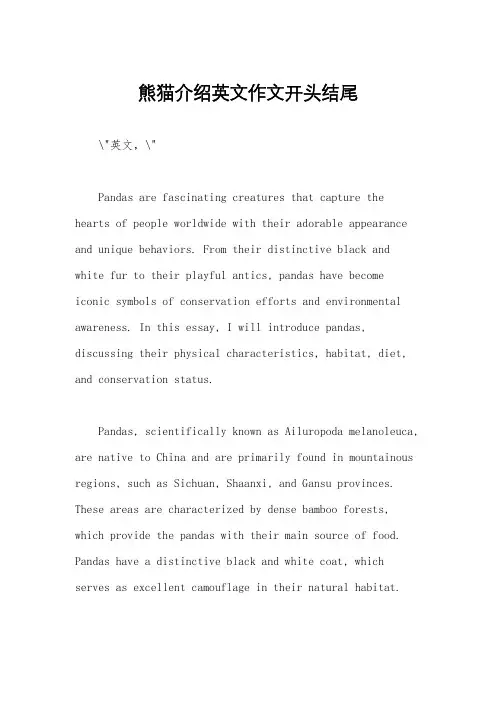 熊猫介绍英文作文开头结尾

\"英文，\"

Pandas are fascinating creatures that capture the hearts of people worldwide with their adorable appearance and unique behaviors. From their distinctive black and white fur to their playful antics, pandas have become iconic symbols of conservation efforts and environmental awareness. In this essay, I will introduce pandas, discussing their physical characteristics, habitat, diet, and conservation status.

Pandas, scientifically known as Ailuropoda melanoleuca, are native to China and are primarily found in mountainous regions, such as Sichuan, Shaanxi, and Gansu provinces. These areas are characterized by dense bamboo forests, which provide the pandas with their main source of food. Pandas have a distinctive black and white coat, which serves as excellent camouflage in their natural habitat.